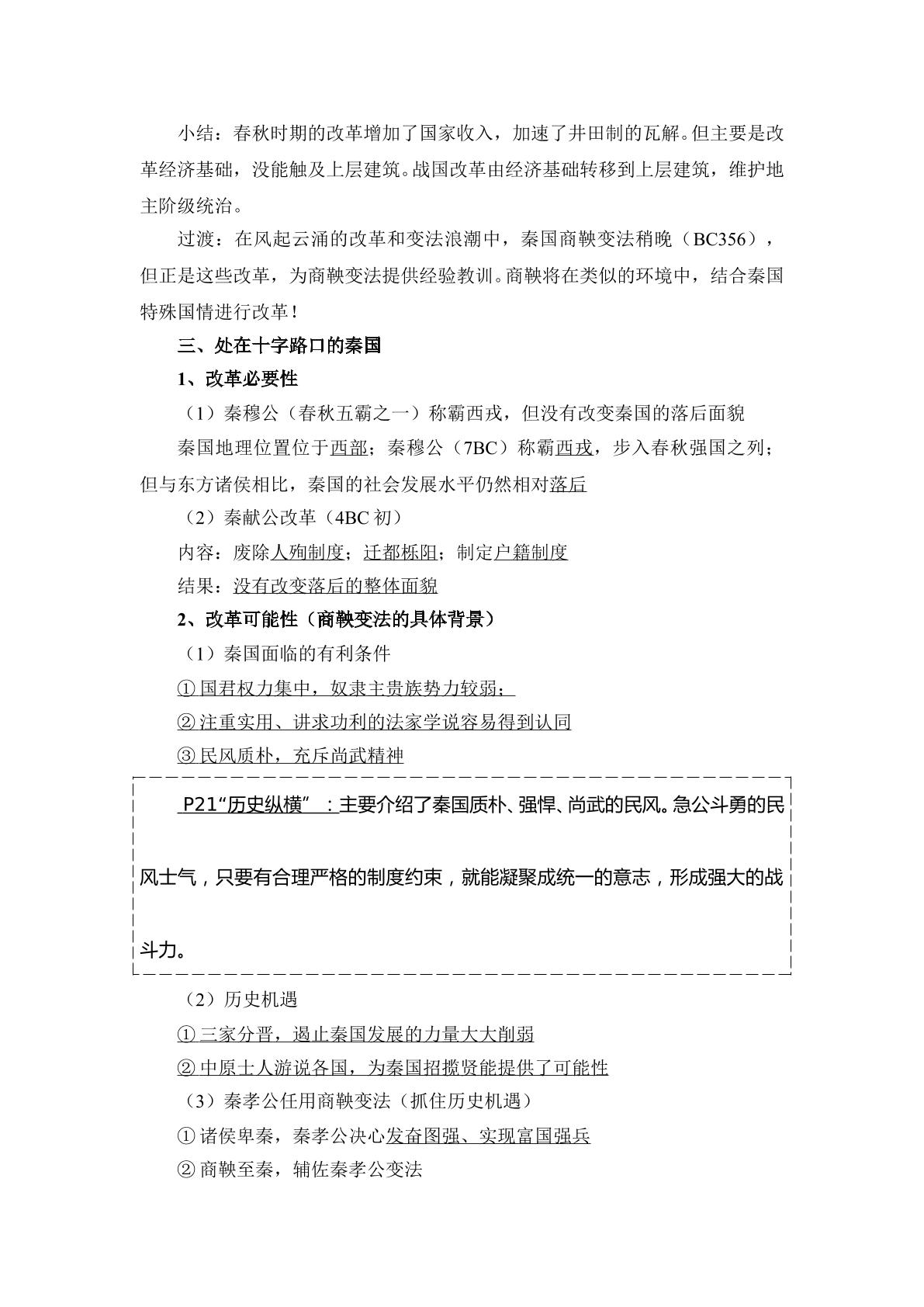 小结：春秋时期的改革增加了国家收入，加速了井田制的瓦解。但主要是改革经济基础，没能触及上层建筑。战国改革由经济基础转移到上层建筑，维护地主阶级统治。

过渡：在风起云涌的改革和变法浪潮中，秦国商鞅变法稍晚（BC356），但正是这些改革，为商鞅变法提供经验教训。商鞅将在类似的环境中，结合秦国特殊国情进行改革！

三、处在十字路口的秦国

1、改革必要性

（1）秦穆公（春秋五霸之一）称霸西戎，但没有改变秦国的落后面貌

秦国地理位置位于西部；秦穆公（7BC）称霸西戎，步入春秋强国之列；但与东方诸侯相比，秦国的社会发展水平仍然相对落后

（2）秦献公改革（4BC初）

内容：废除人殉制度；迁都栎阳；制定户籍制度

结果：没有改变落后的整体面貌

2、改革可能性（商鞅变法的具体背景）

（1）秦国面临的有利条件

①国君权力集中，奴隶主贵族势力较弱；

②注重实用、讲求功利的法家学说容易得到认同

③民风质朴，充斥尚武精神

P21“历史纵横”：主要介绍了秦国质朴、强悍、尚武的民风。急公斗勇的民风士气，只要有合理严格的制度约束，就能凝聚成统一的意志，形成强大的战斗力。

（2）历史机遇

①三家分晋，遏止秦国发展的力量大大削弱

②中原士人游说各国，为秦国招揽贤能提供了可能性

（3）秦孝公任用商鞅变法（抓住历史机遇）

①诸侯卑秦，秦孝公决心发奋图强、实现富国强兵

②商鞅至秦，辅佐秦孝公变法